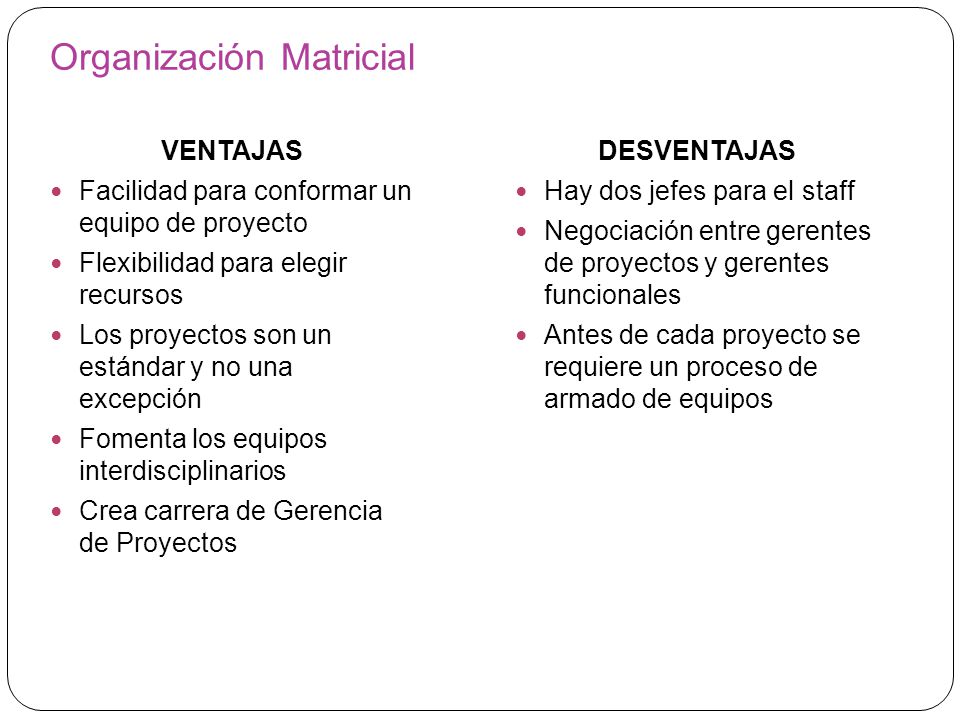 Organización Matricial

VENTAJAS

- Facilidad para conformar un equipo de proyecto
- Flexibilidad para elegir recursos
- Los proyectos son un estándar y no una excepción
- Fomenta los equipos interdisciplinarios
- Crea carrera de Gerencia de Proyectos

DESVENTAJAS

- Hay dos jefes para el staff
- Negociación entre gerentes de proyectos y gerentes funcionales
- Antes de cada proyecto se requiere un proceso de armado de equipos